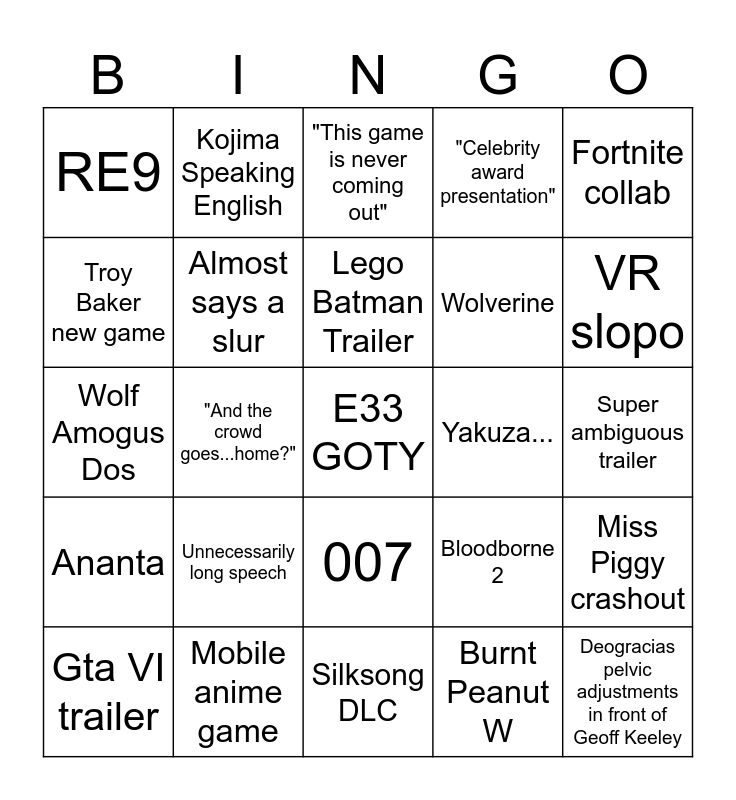 | B | I | N | G | O |
|---|---|---|---|---|
| RE9 | Kojima Speaking English | "This game is never coming out" | "Celebrity award presentation" | Fortnite collab |
| Troy Baker new game | Almost says a slur | Lego Batman Trailer | Wolverine | VR slopo |
| Wolf Amogus Dos | "And the crowd goes...home?" | E33 GOTY | Yakuza... | Super ambiguous trailer |
| Ananta | Unnecessarily long speech | 007 | Bloodborne 2 | Miss Piggy crashout |
| Gta VI trailer | Mobile anime game | Silksong DLC | Burnt Peanut W | Deogracias pelvic adjustments in front of Geoff Keeley |